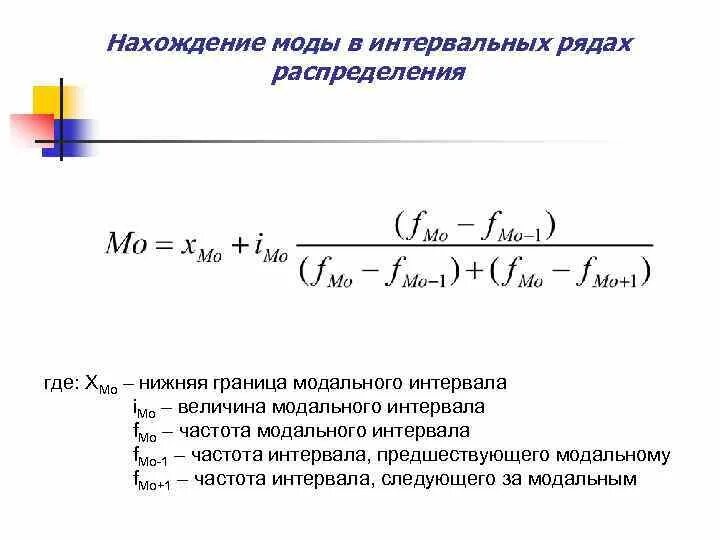 Нахождение моды в интервальных рядах распределения

$Mo = x_{Mo} + i_{Mo} \frac{(f_{Mo} - f_{Mo-1})}{(f_{Mo} - f_{Mo-1}) + (f_{Mo} - f_{Mo+1})}$

где: $X_{Mo}$ – нижняя граница модального интервала
$i_{Mo}$ – величина модального интервала
$f_{Mo}$ – частота модального интервала
$f_{Mo-1}$ – частота интервала, предшествующего модальному
$f_{Mo+1}$ – частота интервала, следующего за модальным